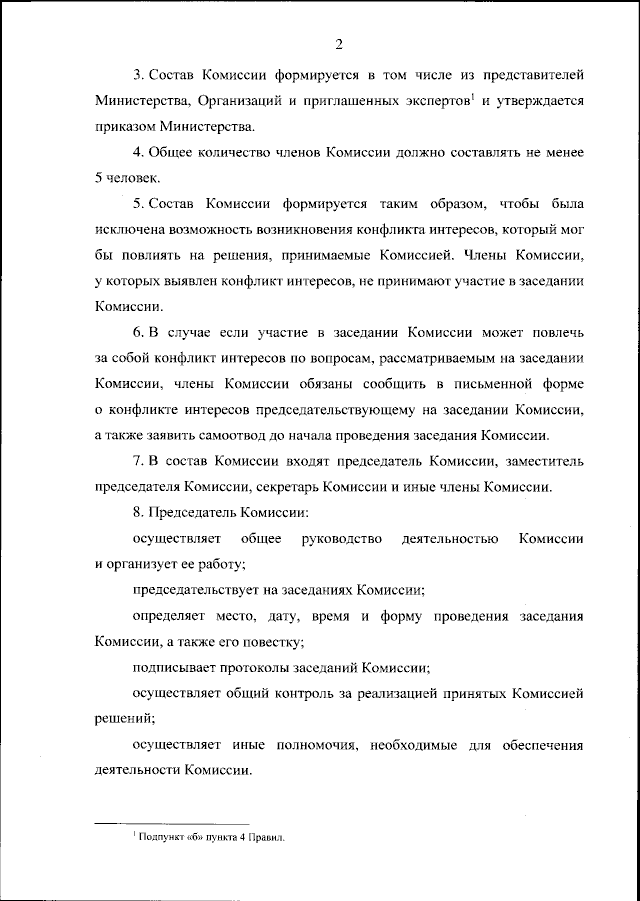 2

3. Состав Комиссии формируется в том числе из представителей Министерства, Организаций и приглашенных экспертов$^1$ и утверждается приказом Министерства.

4. Общее количество членов Комиссии должно составлять не менее 5 человек.

5. Состав Комиссии формируется таким образом, чтобы была исключена возможность возникновения конфликта интересов, который мог бы повлиять на решения, принимаемые Комиссией. Члены Комиссии, у которых выявлен конфликт интересов, не принимают участие в заседании Комиссии.

6. В случае если участие в заседании Комиссии может повлечь за собой конфликт интересов по вопросам, рассматриваемым на заседании Комиссии, члены Комиссии обязаны сообщить в письменной форме о конфликте интересов председательствующему на заседании Комиссии, а также заявить самоотвод до начала проведения заседания Комиссии.

7. В состав Комиссии входят председатель Комиссии, заместитель председателя Комиссии, секретарь Комиссии и иные члены Комиссии.

8. Председатель Комиссии:

осуществляет общее руководство деятельностью Комиссии и организует ее работу;

председательствует на заседаниях Комиссии;

определяет место, дату, время и форму проведения заседания Комиссии, а также его повестку;

подписывает протоколы заседаний Комиссии;

осуществляет общий контроль за реализацией принятых Комиссией решений;

осуществляет иные полномочия, необходимые для обеспечения деятельности Комиссии.

$^1$ Подпункт «б» пункта 4 Правил.